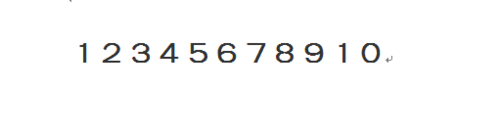 １２３４５６７８９１０